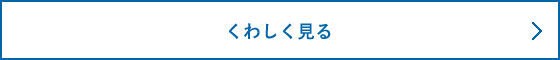 くわしく見る